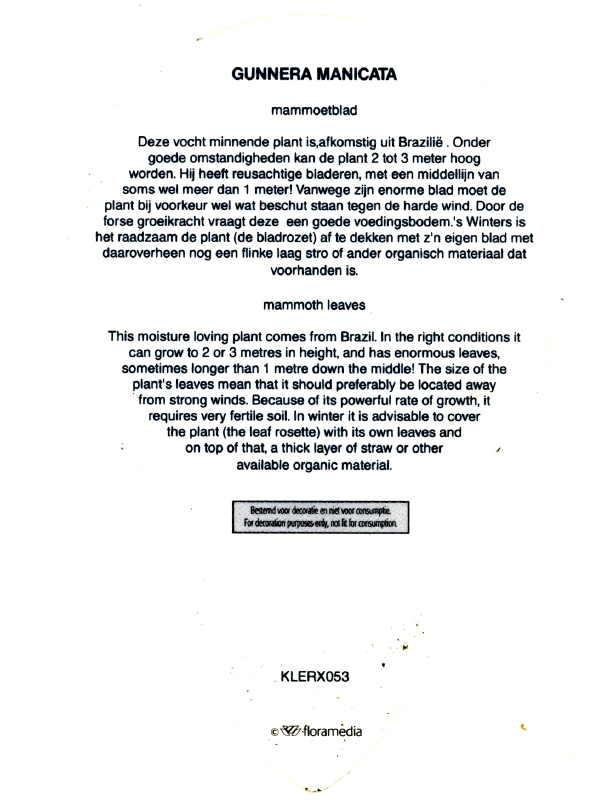 GUNNERA MANICATA

mammoetblad

Deze vocht minnende plant is,afkomstig uit Brazilië . Onder goede omstandigheden kan de plant 2 tot 3 meter hoog worden. Hij heeft reusachtige bladeren, met een middellijn van soms wel meer dan 1 meter! Vanwege zijn enorme blad moet de plant bij voorkeur wel wat beschut staan tegen de harde wind. Door de forse groeikracht vraagt deze een goede voedingsbodem.'s Winters is het raadzaam de plant (de bladrozet) af te dekken met z'n eigen blad met daaroverheen nog een flinke laag stro of ander organisch materiaal dat voorhanden is.

mammoth leaves

This moisture loving plant comes from Brazil. In the right conditions it can grow to 2 or 3 metres in height, and has enormous leaves, sometimes longer than 1 metre down the middle! The size of the plant's leaves mean that it should preferably be located away from strong winds. Because of its powerful rate of growth, it requires very fertile soil. In winter it is advisable to cover the plant (the leaf rosette) with its own leaves and on top of that, a thick layer of straw or other available organic material.

Bestemd voor decoratie en niet voor consumptie.
For decoration purposes only, not fit for consumption.

KLERX053

© floramedia